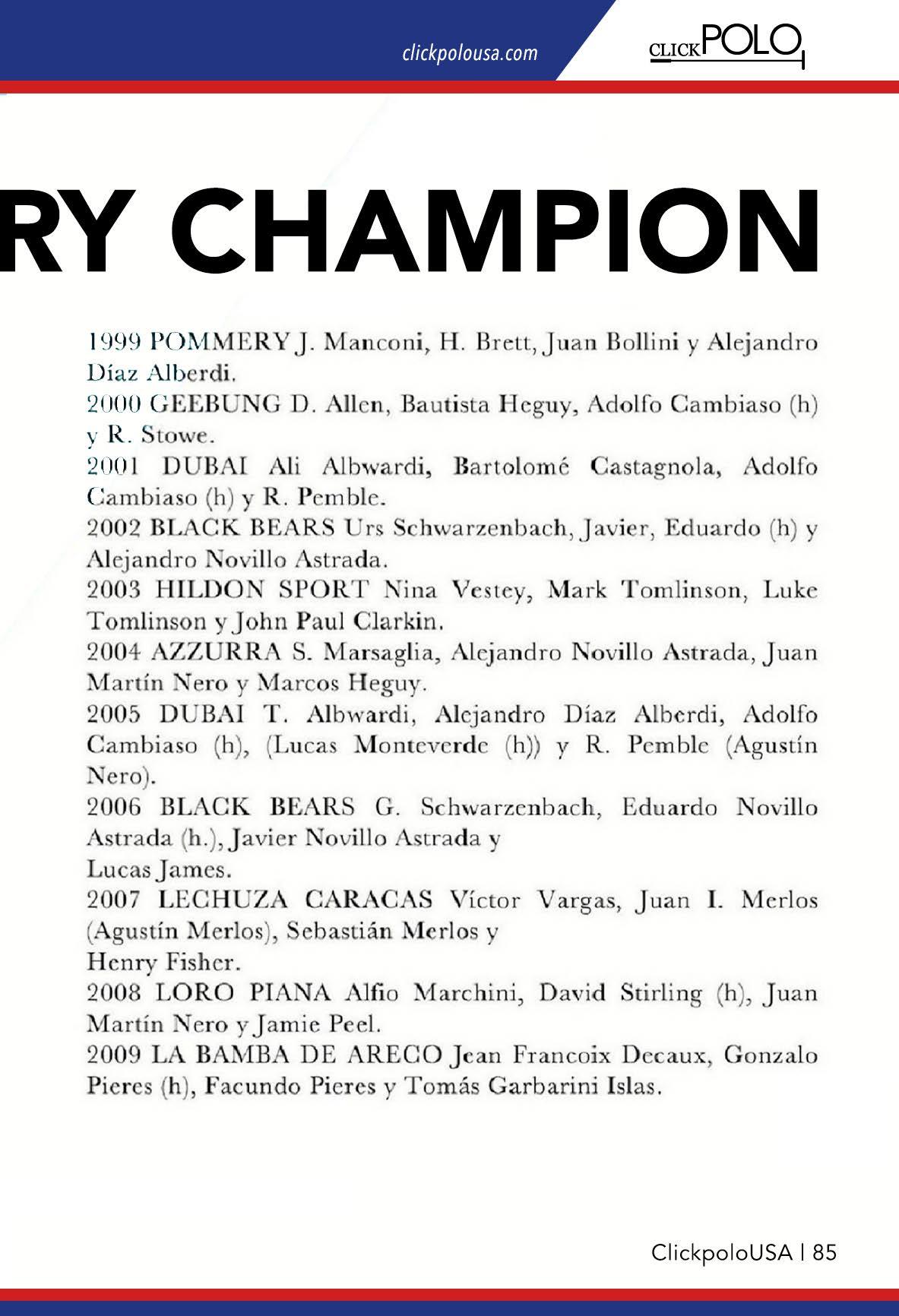 clickpolousa.com

CLICKPOLO

RY CHAMPION

1999 POMMERY J. Manconi, H. Brett, Juan Bollini y Alejandro Díaz Alberdi.
2000 GEEBUNG D. Allen, Bautista Heguy, Adolfo Cambiaso (h) y R. Stowe.
2001 DUBAI Ali Albwardi, Bartolomé Castagnola, Adolfo Cambiaso (h) y R. Pemble.
2002 BLACK BEARS Urs Schwarzenbach, Javier, Eduardo (h) y Alejandro Novillo Astrada.
2003 HILDON SPORT Nina Vestey, Mark Tomlinson, Luke Tomlinson y John Paul Clarkin.
2004 AZZURRA S. Marsaglia, Alejandro Novillo Astrada, Juan Martín Nero y Marcos Heguy.
2005 DUBAI T. Albwardi, Alejandro Díaz Alberdi, Adolfo Cambiaso (h), (Lucas Monteverde (h)) y R. Pemble (Agustín Nero).
2006 BLACK BEARS G. Schwarzenbach, Eduardo Novillo Astrada (h.), Javier Novillo Astrada y
Lucas James.
2007 LECHUZA CARACAS Víctor Vargas, Juan I. Merlos (Agustín Merlos), Sebastián Merlos y
Henry Fisher.
2008 LORO PIANA Alfio Marchini, David Stirling (h), Juan Martín Nero y Jamie Peel.
2009 LA BAMBA DE ARECO Jean Francoix Decaux, Gonzalo Pieres (h), Facundo Pieres y Tomás Garbarini Islas.

ClickpoloUSA | 85